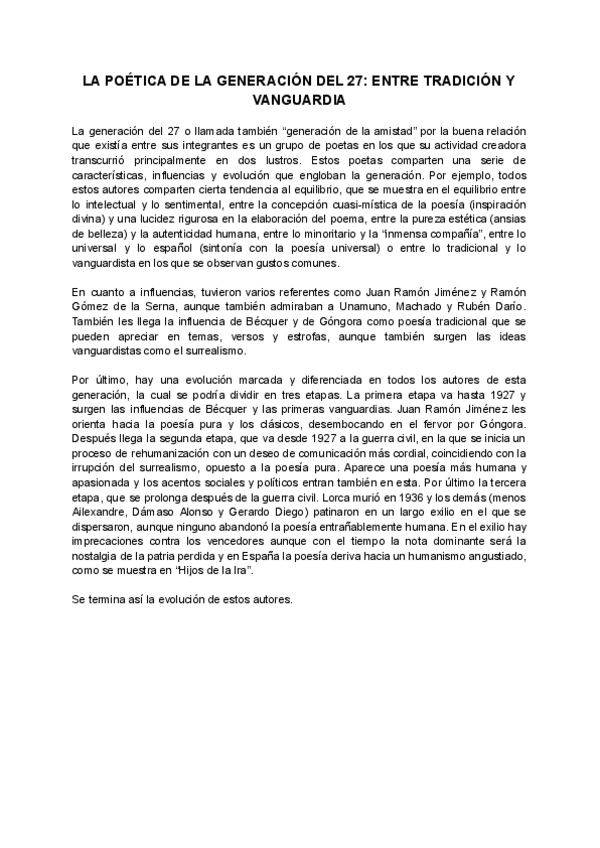 LA POÉTICA DE LA GENERACIÓN DEL 27: ENTRE TRADICIÓN Y VANGUARDIA

La generación del 27 o llamada también “generación de la amistad” por la buena relación que existía entre sus integrantes es un grupo de poetas en los que su actividad creadora transcurrió principalmente en dos lustros. Estos poetas comparten una serie de características, influencias y evolución que engloban la generación. Por ejemplo, todos estos autores comparten cierta tendencia al equilibrio, que se muestra en el equilibrio entre lo intelectual y lo sentimental, entre la concepción cuasi-mística de la poesía (inspiración divina) y una lucidez rigurosa en la elaboración del poema, entre la pureza estética (ansias de belleza) y la autenticidad humana, entre lo minoritario y la “inmensa compañía”, entre lo universal y lo español (sintonía con la poesía universal) o entre lo tradicional y lo vanguardista en los que se observan gustos comunes.

En cuanto a influencias, tuvieron varios referentes como Juan Ramón Jiménez y Ramón Gómez de la Serna, aunque también admiraban a Unamuno, Machado y Rubén Darío. También les llega la influencia de Bécquer y de Góngora como poesía tradicional que se pueden apreciar en temas, versos y estrofas, aunque también surgen las ideas vanguardistas como el surrealismo.

Por último, hay una evolución marcada y diferenciada en todos los autores de esta generación, la cual se podría dividir en tres etapas. La primera etapa va hasta 1927 y surgen las influencias de Bécquer y las primeras vanguardias. Juan Ramón Jiménez les orienta hacia la poesía pura y los clásicos, desembocando en el fervor por Góngora. Después llega la segunda etapa, que va desde 1927 a la guerra civil, en la que se inicia un proceso de rehumanización con un deseo de comunicación más cordial, coincidiendo con la irrupción del surrealismo, opuesto a la poesía pura. Aparece una poesía más humana y apasionada y los acentos sociales y políticos entran también en esta. Por último la tercera etapa, que se prolonga después de la guerra civil. Lorca murió en 1936 y los demás (menos Ailexandre, Dámaso Alonso y Gerardo Diego) patinaron en un largo exilio en el que se dispersaron, aunque ninguno abandonó la poesía entrañablemente humana. En el exilio hay imprecaciones contra los vencedores aunque con el tiempo la nota dominante será la nostalgia de la patria perdida y en España la poesía deriva hacia un humanismo angustiado, como se muestra en “Hijos de la Ira”.

Se termina así la evolución de estos autores.